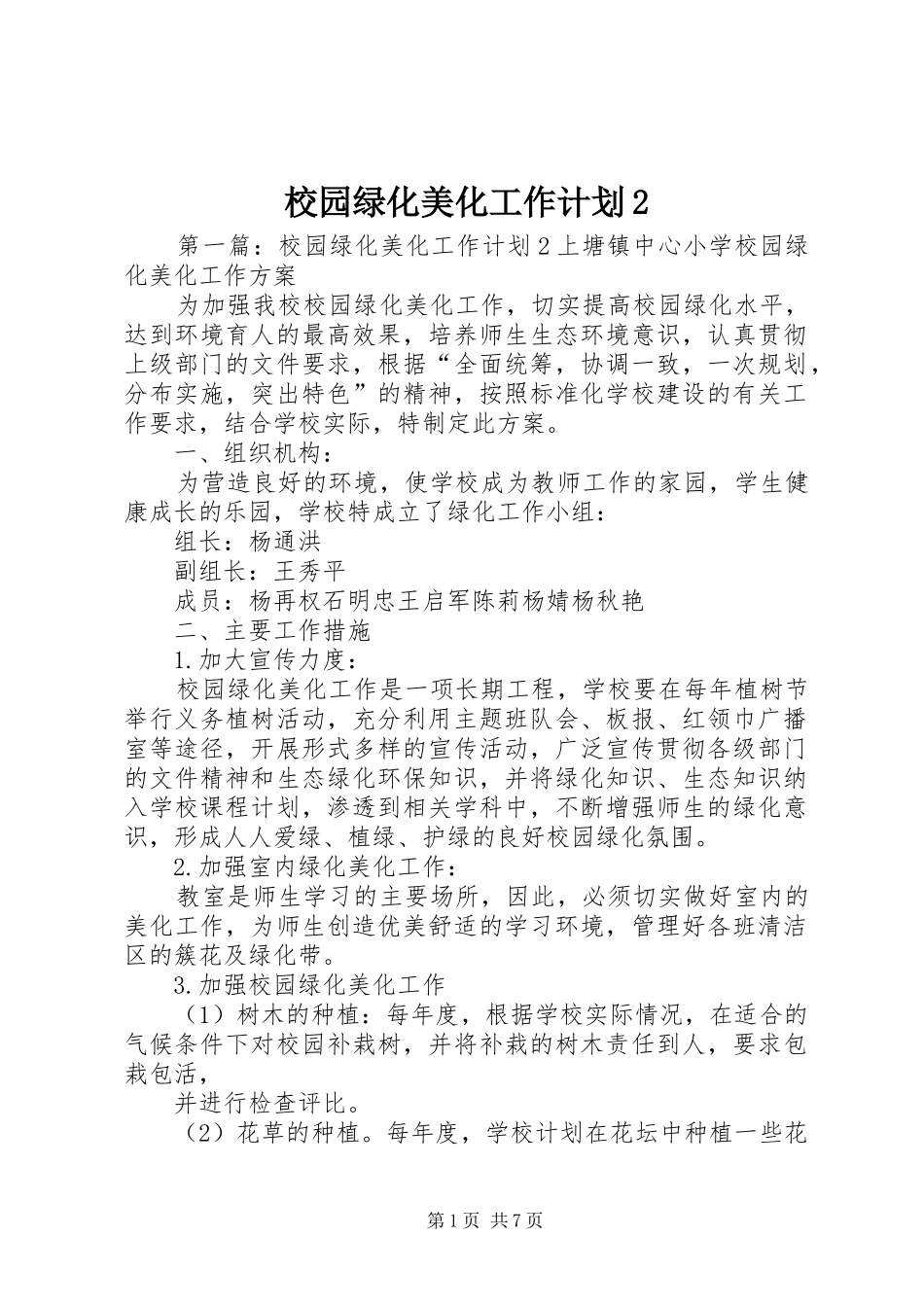 校园绿化美化工作计划2

第一篇：校园绿化美化工作计划2上塘镇中心小学校园绿化美化工作方案

为加强我校校园绿化美化工作，切实提高校园绿化水平，达到环境育人的最高效果，培养师生生态环境意识，认真贯彻上级部门的文件要求，根据“全面统筹，协调一致，一次规划，分布实施，突出特色”的精神，按照标准化学校建设的有关工作要求，结合学校实际，特制定此方案。

一、组织机构：

为营造良好的环境，使学校成为教师工作的家园，学生健康成长的乐园，学校特成立了绿化工作小组：

组长：杨通洪

副组长：王秀平

成员：杨再权石明忠王启军陈莉杨婧杨秋艳

二、主要工作措施

1.加大宣传力度：

校园绿化美化工作是一项长期工程，学校要在每年植树节举行义务植树活动，充分利用主题班队会、板报、红领巾广播室等途径，开展形式多样的宣传活动，广泛宣传贯彻各级部门的文件精神和生态绿化环保知识，并将绿化知识、生态知识纳入学校课程计划，渗透到相关学科中，不断增强师生的绿化意识，形成人人爱绿、植绿、护绿的良好校园绿化氛围。

2.加强室内绿化美化工作：

教室是师生学习的主要场所，因此，必须切实做好室内的美化工作，为师生创造优美舒适的学习环境，管理好各班清洁区的簇花及绿化带。

3.加强校园绿化美化工作

（1）树木的种植：每年度，根据学校实际情况，在适合的气候条件下对校园补栽树，并将补栽的树木责任到人，要求包栽包活，

并进行检查评比。

（2）花草的种植。每年度，学校计划在花坛中种植一些花

第1页 共7页